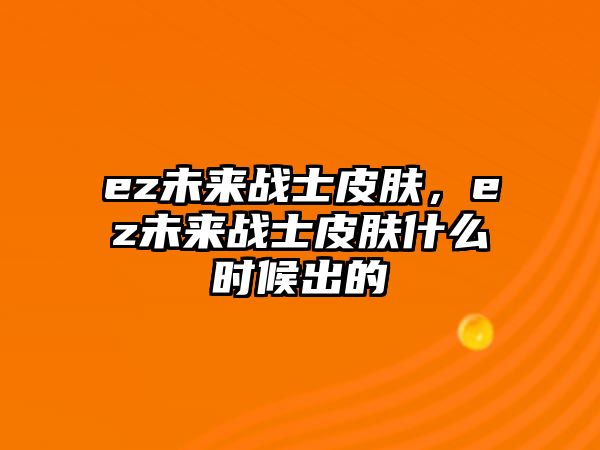 ez未来战士皮肤，ez未来战士皮肤什么时候出的